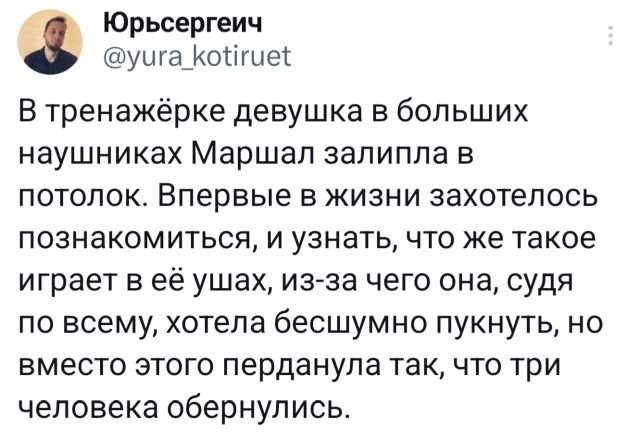 Юрьсергеич
@yura_kotiruet

В тренажёрке девушка в больших наушниках Маршал залипла в потолок. Впервые в жизни захотелось познакомиться, и узнать, что же такое играет в её ушах, из-за чего она, судя по всему, хотела бесшумно пукнуть, но вместо этого перданула так, что три человека обернулись.